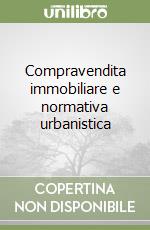 unilibro

Compravendita immobiliare e normativa urbanistica

COPERTINA NON DISPONIBILE